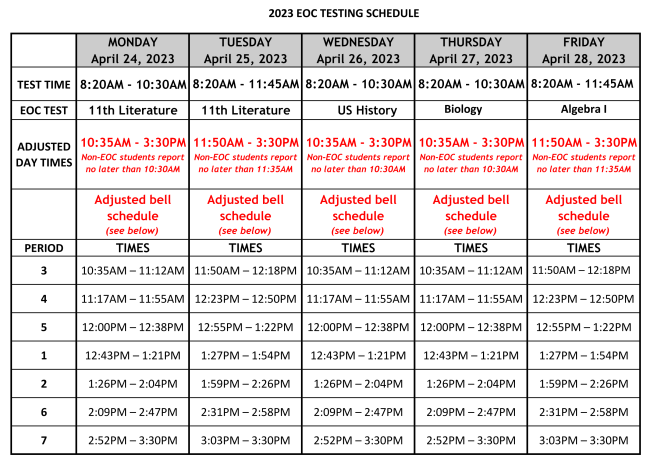 2023 EOC TESTING SCHEDULE

| | MONDAY April 24, 2023 | TUESDAY April 25, 2023 | WEDNESDAY April 26, 2023 | THURSDAY April 27, 2023 | FRIDAY April 28, 2023 |
|---|---|---|---|---|---|
| TEST TIME | 8:20AM - 10:30AM | 8:20AM - 11:45AM | 8:20AM - 10:30AM | 8:20AM - 10:30AM | 8:20AM - 11:45AM |
| EOC TEST | 11th Literature | 11th Literature | US History | Biology | Algebra I |
| ADJUSTED DAY TIMES | 10:35AM - 3:30PM Non-EOC students report no later than 10:30AM | 11:50AM - 3:30PM Non-EOC students report no later than 11:35AM | 10:35AM - 3:30PM Non-EOC students report no later than 10:30AM | 10:35AM - 3:30PM Non-EOC students report no later than 10:30AM | 11:50AM - 3:30PM Non-EOC students report no later than 11:35AM |
| | Adjusted bell schedule (see below) | Adjusted bell schedule (see below) | Adjusted bell schedule (see below) | Adjusted bell schedule (see below) | Adjusted bell schedule (see below) |
| PERIOD | TIMES | TIMES | TIMES | TIMES | TIMES |
| 3 | 10:35AM – 11:12AM | 11:50AM – 12:18PM | 10:35AM – 11:12AM | 10:35AM – 11:12AM | 11:50AM – 12:18PM |
| 4 | 11:17AM – 11:55AM | 12:23PM – 12:50PM | 11:17AM – 11:55AM | 11:17AM – 11:55AM | 12:23PM – 12:50PM |
| 5 | 12:00PM – 12:38PM | 12:55PM – 1:22PM | 12:00PM – 12:38PM | 12:00PM – 12:38PM | 12:55PM – 1:22PM |
| 1 | 12:43PM – 1:21PM | 1:27PM – 1:54PM | 12:43PM – 1:21PM | 12:43PM – 1:21PM | 1:27PM – 1:54PM |
| 2 | 1:26PM – 2:04PM | 1:59PM – 2:26PM | 1:26PM – 2:04PM | 1:26PM – 2:04PM | 1:59PM – 2:26PM |
| 6 | 2:09PM – 2:47PM | 2:31PM – 2:58PM | 2:09PM – 2:47PM | 2:09PM – 2:47PM | 2:31PM – 2:58PM |
| 7 | 2:52PM – 3:30PM | 3:03PM – 3:30PM | 2:52PM – 3:30PM | 2:52PM – 3:30PM | 3:03PM – 3:30PM |